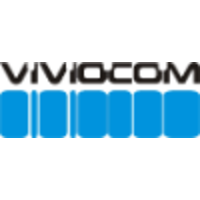 VIVIOCOM